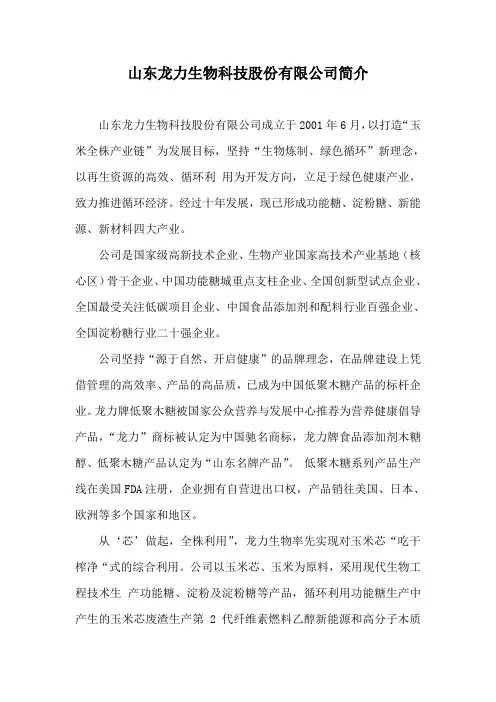 山东龙力生物科技股份有限公司简介

山东龙力生物科技股份有限公司成立于 2001 年 6 月，以打造“玉米全株产业链”为发展目标，坚持“生物炼制、绿色循环”新理念，以再生资源的高效、循环利 用为开发方向，立足于绿色健康产业，致力推进循环经济。经过十年发展，现已形成功能糖、淀粉糖、新能源、新材料四大产业。

公司是国家级高新技术企业、生物产业国家高技术产业基地（核心区）骨干企业、中国功能糖城重点支柱企业、全国创新型试点企业、全国最受关注低碳项目企业、中国食品添加剂和配料行业百强企业、全国淀粉糖行业二十强企业。

公司坚持“源于自然、开启健康”的品牌理念，在品牌建设上凭借管理的高效率、产品的高品质，已成为中国低聚木糖产品的标杆企业。龙力牌低聚木糖被国家公众营养与发展中心推荐为营养健康倡导产品，“龙力”商标被认定为中国驰名商标，龙力牌食品添加剂木糖醇、低聚木糖产品认定为“山东名牌产品”。 低聚木糖系列产品生产线在美国 FDA 注册，企业拥有自营进出口权，产品销往美国、日本、欧洲等多个国家和地区。

从‘芯’做起，全株利用”，龙力生物率先实现对玉米芯“吃干榨净“式的综合利用。公司以玉米芯、玉米为原料，采用现代生物工程技术生 产功能糖、淀粉及淀粉糖等产品，循环利用功能糖生产中产生的玉米芯废渣生产第 2 代纤维素燃料乙醇新能源和高分子木质